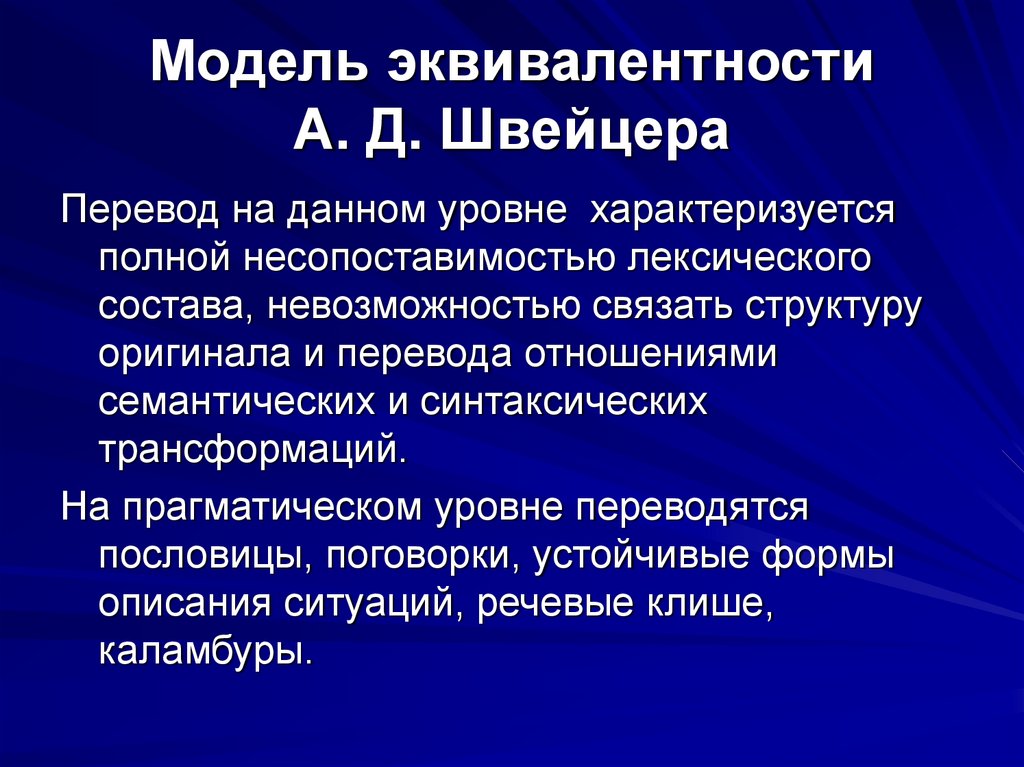 Модель эквивалентности А. Д. Швейцера

Перевод на данном уровне характеризуется полной несопоставимостью лексического состава, невозможностью связать структуру оригинала и перевода отношениями семантических и синтаксических трансформаций.

На прагматическом уровне переводятся пословицы, поговорки, устойчивые формы описания ситуаций, речевые клише, каламбуры.